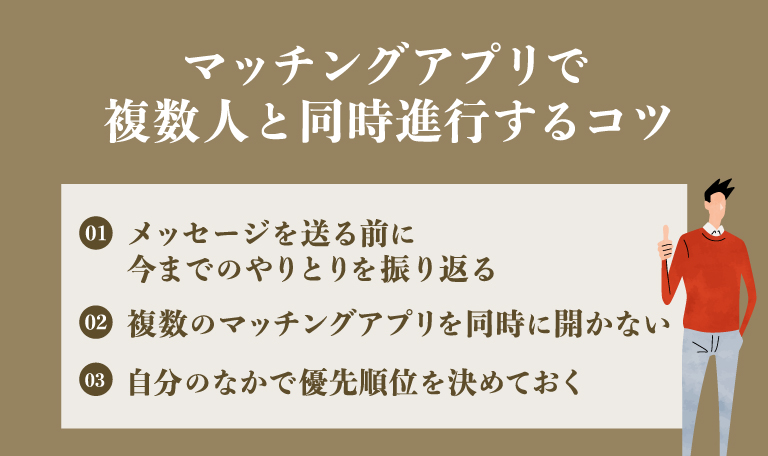 マッチングアプリで
複数人と同時進行するコツ

01 メッセージを送る前に
今までのやりとりを振り返る

02 複数のマッチングアプリを同時に開かない

03 自分のなかで優先順位を決めておく